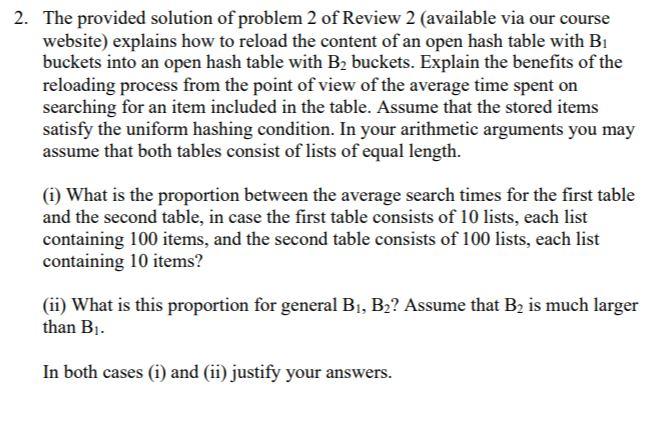 2. The provided solution of problem 2 of Review 2 (available via our course website) explains how to reload the content of an open hash table with $B_1$ buckets into an open hash table with $B_2$ buckets. Explain the benefits of the reloading process from the point of view of the average time spent on searching for an item included in the table. Assume that the stored items satisfy the uniform hashing condition. In your arithmetic arguments you may assume that both tables consist of lists of equal length.

(i) What is the proportion between the average search times for the first table and the second table, in case the first table consists of 10 lists, each list containing 100 items, and the second table consists of 100 lists, each list containing 10 items?

(ii) What is this proportion for general $B_1$, $B_2$? Assume that $B_2$ is much larger than $B_1$.

In both cases (i) and (ii) justify your answers.